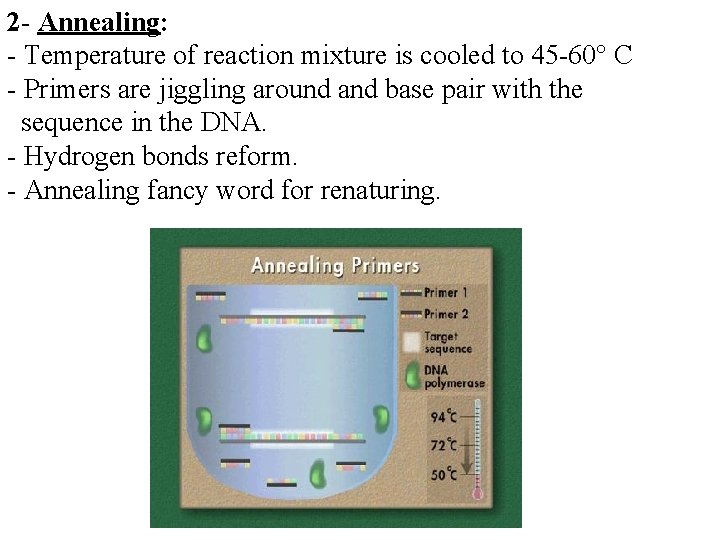 2- Annealing:
- Temperature of reaction mixture is cooled to 45-60° C
- Primers are jiggling around and base pair with the sequence in the DNA.
- Hydrogen bonds reform.
- Annealing fancy word for renaturing.

Annealing Primers

Primer 1
Primer 2
Target sequence
DNA polymerase

94°C
72°C
50°C